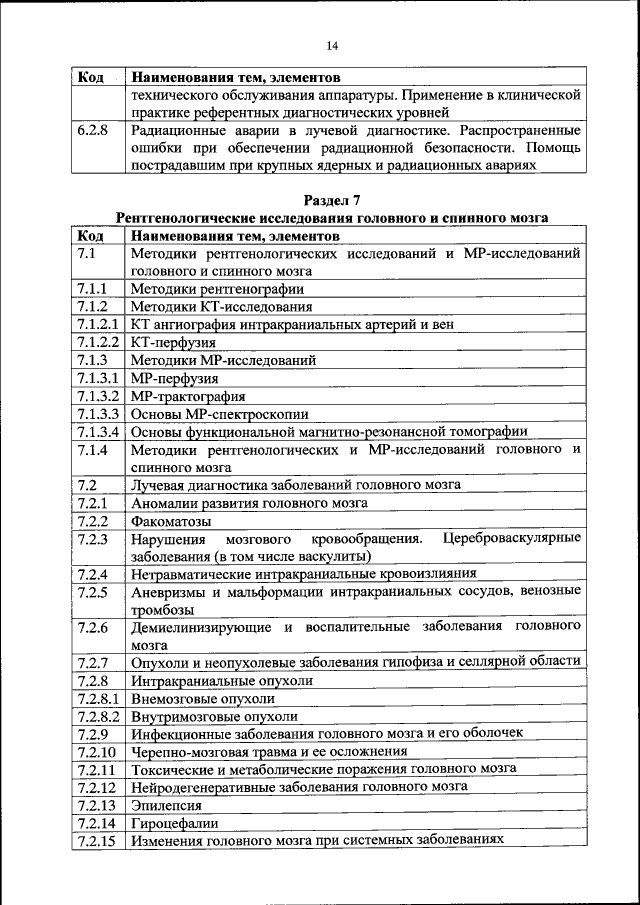 14

| Код | Наименования тем, элементов |
|---|---|
| | технического обслуживания аппаратуры. Применение в клинической практике референтных диагностических уровней |
| 6.2.8 | Радиационные аварии в лучевой диагностике. Распространенные ошибки при обеспечении радиационной безопасности. Помощь пострадавшим при крупных ядерных и радиационных авариях |

Раздел 7
Рентгенологические исследования головного и спинного мозга

| Код | Наименования тем, элементов |
|---|---|
| 7.1 | Методики рентгенологических исследований и МР-исследований головного и спинного мозга |
| 7.1.1 | Методики рентгенографии |
| 7.1.2 | Методики КТ-исследования |
| 7.1.2.1 | КТ ангиография интракраниальных артерий и вен |
| 7.1.2.2 | КТ-перфузия |
| 7.1.3 | Методики МР-исследований |
| 7.1.3.1 | МР-перфузия |
| 7.1.3.2 | МР-трактография |
| 7.1.3.3 | Основы МР-спектроскопии |
| 7.1.3.4 | Основы функциональной магнитно-резонансной томографии |
| 7.1.4 | Методики рентгенологических и МР-исследований головного и спинного мозга |
| 7.2 | Лучевая диагностика заболеваний головного мозга |
| 7.2.1 | Аномалии развития головного мозга |
| 7.2.2 | Факоматозы |
| 7.2.3 | Нарушения мозгового кровообращения. Цереброваскулярные заболевания (в том числе васкулиты) |
| 7.2.4 | Нетравматические интракраниальные кровоизлияния |
| 7.2.5 | Аневризмы и мальформации интракраниальных сосудов, венозные тромбозы |
| 7.2.6 | Демиелинизирующие и воспалительные заболевания головного мозга |
| 7.2.7 | Опухоли и неопухолевые заболевания гипофиза и селлярной области |
| 7.2.8 | Интракраниальные опухоли |
| 7.2.8.1 | Внемозговые опухоли |
| 7.2.8.2 | Внутримозговые опухоли |
| 7.2.9 | Инфекционные заболевания головного мозга и его оболочек |
| 7.2.10 | Черепно-мозговая травма и ее осложнения |
| 7.2.11 | Токсические и метаболические поражения головного мозга |
| 7.2.12 | Нейродегенеративные заболевания головного мозга |
| 7.2.13 | Эпилепсия |
| 7.2.14 | Гироцефалии |
| 7.2.15 | Изменения головного мозга при системных заболеваниях |